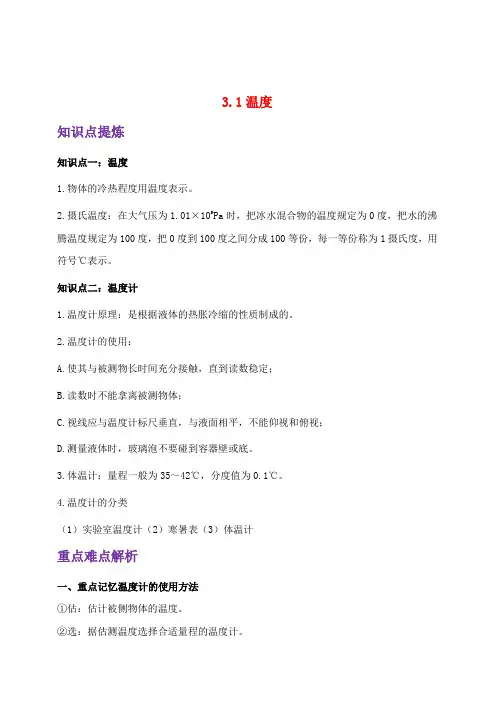 3.1 温度

知识点提炼

知识点一：温度

1.物体的冷热程度用温度表示。

2.摄氏温度：在大气压为 $1.01\times10^5$Pa 时，把冰水混合物的温度规定为 0 度，把水的沸腾温度规定为 100 度，把 0 度到 100 度之间分成 100 等份，每一等份称为 1 摄氏度，用符号℃表示。

知识点二：温度计

1.温度计原理：是根据液体的热胀冷缩的性质制成的。

2.温度计的使用：

A.使其与被测物长时间充分接触，直到读数稳定；

B.读数时不能拿离被测物体；

C.视线应与温度计标尺垂直，与液面相平，不能仰视和俯视；

D.测量液体时，玻璃泡不要碰到容器壁或底。

3.体温计：量程一般为 35～42℃，分度值为 0.1℃。

4.温度计的分类

（1）实验室温度计（2）寒暑表（3）体温计

重点难点解析

一、重点记忆温度计的使用方法

①估：估计被侧物体的温度。

②选：据估测温度选择合适量程的温度计。